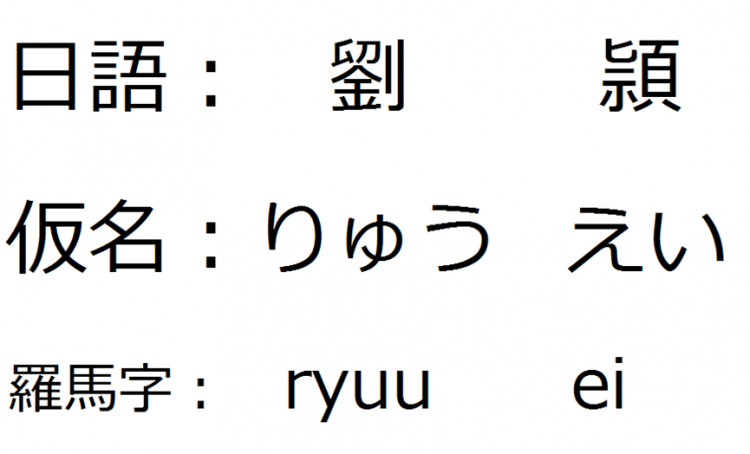 日語： 劉 頴

仮名：りゅう えい

羅馬字： ryuu ei